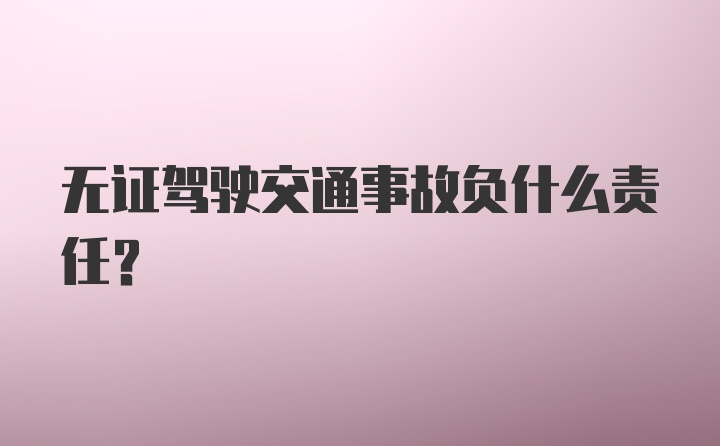 无证驾驶交通事故负什么责任?